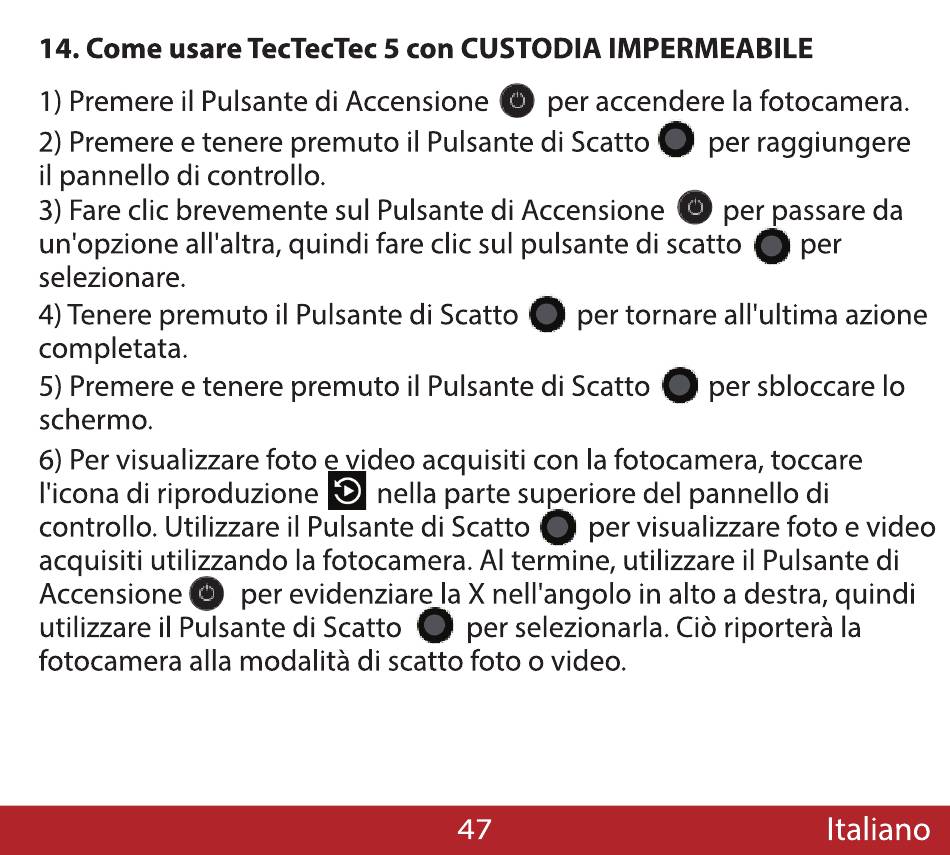 14. Come usare TecTecTec 5 con CUSTODIA IMPERMEABILE

1) Premere il Pulsante di Accensione per accendere la fotocamera.
2) Premere e tenere premuto il Pulsante di Scatto per raggiungere il pannello di controllo.
3) Fare clic brevemente sul Pulsante di Accensione per passare da un'opzione all'altra, quindi fare clic sul pulsante di scatto per selezionare.
4) Tenere premuto il Pulsante di Scatto per tornare all'ultima azione completata.
5) Premere e tenere premuto il Pulsante di Scatto per sbloccare lo schermo.

6) Per visualizzare foto e video acquisiti con la fotocamera, toccare l'icona di riproduzione nella parte superiore del pannello di controllo. Utilizzare il Pulsante di Scatto per visualizzare foto e video acquisiti utilizzando la fotocamera. Al termine, utilizzare il Pulsante di Accensione per evidenziare la X nell'angolo in alto a destra, quindi utilizzare il Pulsante di Scatto per selezionarla. Ciò riporterà la fotocamera alla modalità di scatto foto o video.

47

Italiano